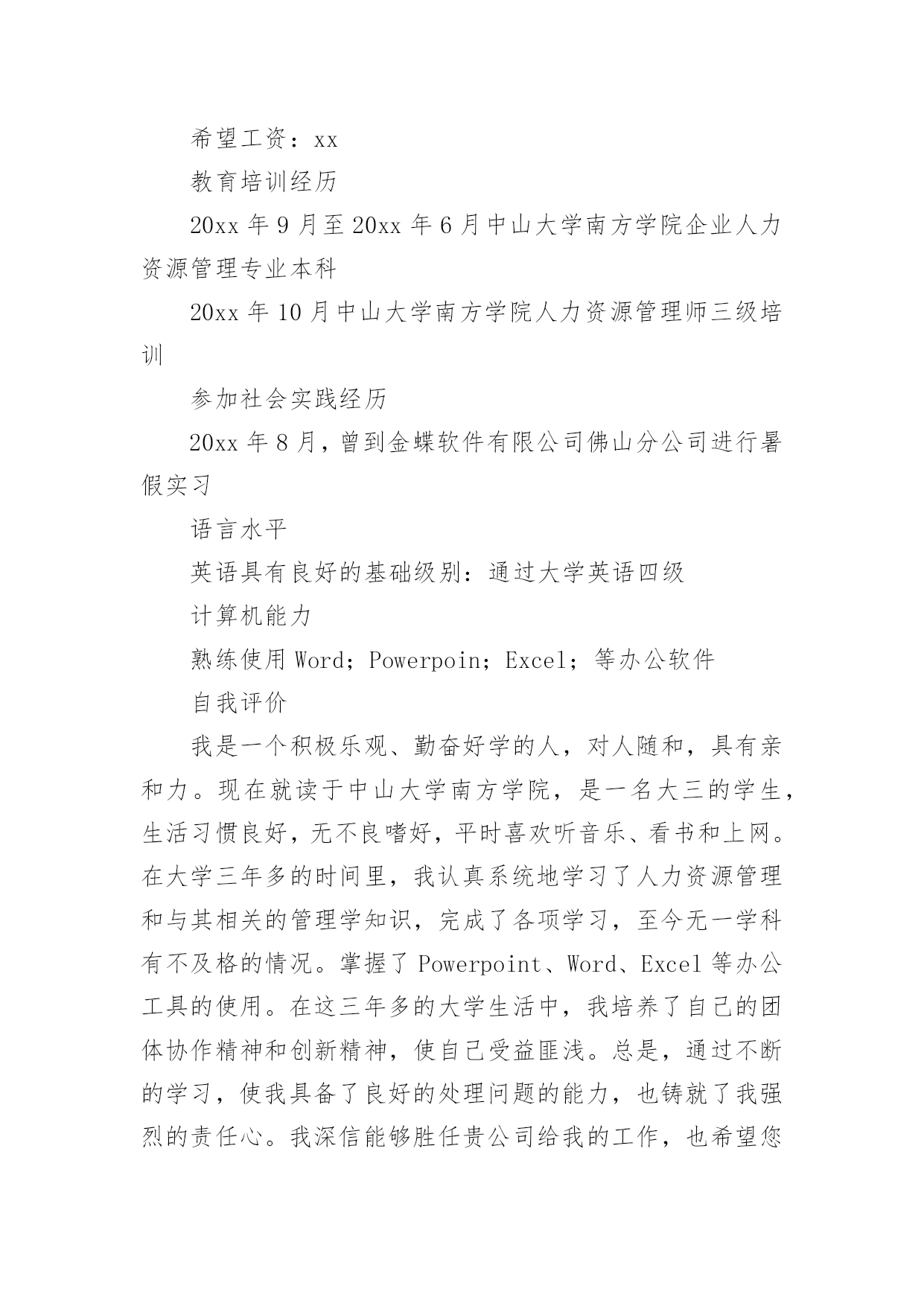 希望工资：xx

教育培训经历

20xx 年 9 月至 20xx 年 6 月中山大学南方学院企业人力资源管理专业本科

20xx 年 10 月中山大学南方学院人力资源管理师三级培训

参加社会实践经历

20xx 年 8 月，曾到金蝶软件有限公司佛山分公司进行暑假实习

语言水平

英语具有良好的基础级别：通过大学英语四级

计算机能力

熟练使用 Word；Powerpoin；Excel；等办公软件

自我评价

我是一个积极乐观、勤奋好学的人，对人随和，具有亲和力。现在就读于中山大学南方学院，是一名大三的学生，生活习惯良好，无不良嗜好，平时喜欢听音乐、看书和上网。在大学三年多的时间里，我认真系统地学习了人力资源管理和与其相关的管理学知识，完成了各项学习，至今无一学科有不及格的情况。掌握了 Powerpoint、Word、Excel 等办公工具的使用。在这三年多的大学生活中，我培养了自己的团体协作精神和创新精神，使自己受益匪浅。总是，通过不断的学习，使我具备了良好的处理问题的能力，也铸就了我强烈的责任心。我深信能够胜任贵公司给我的工作，也希望您